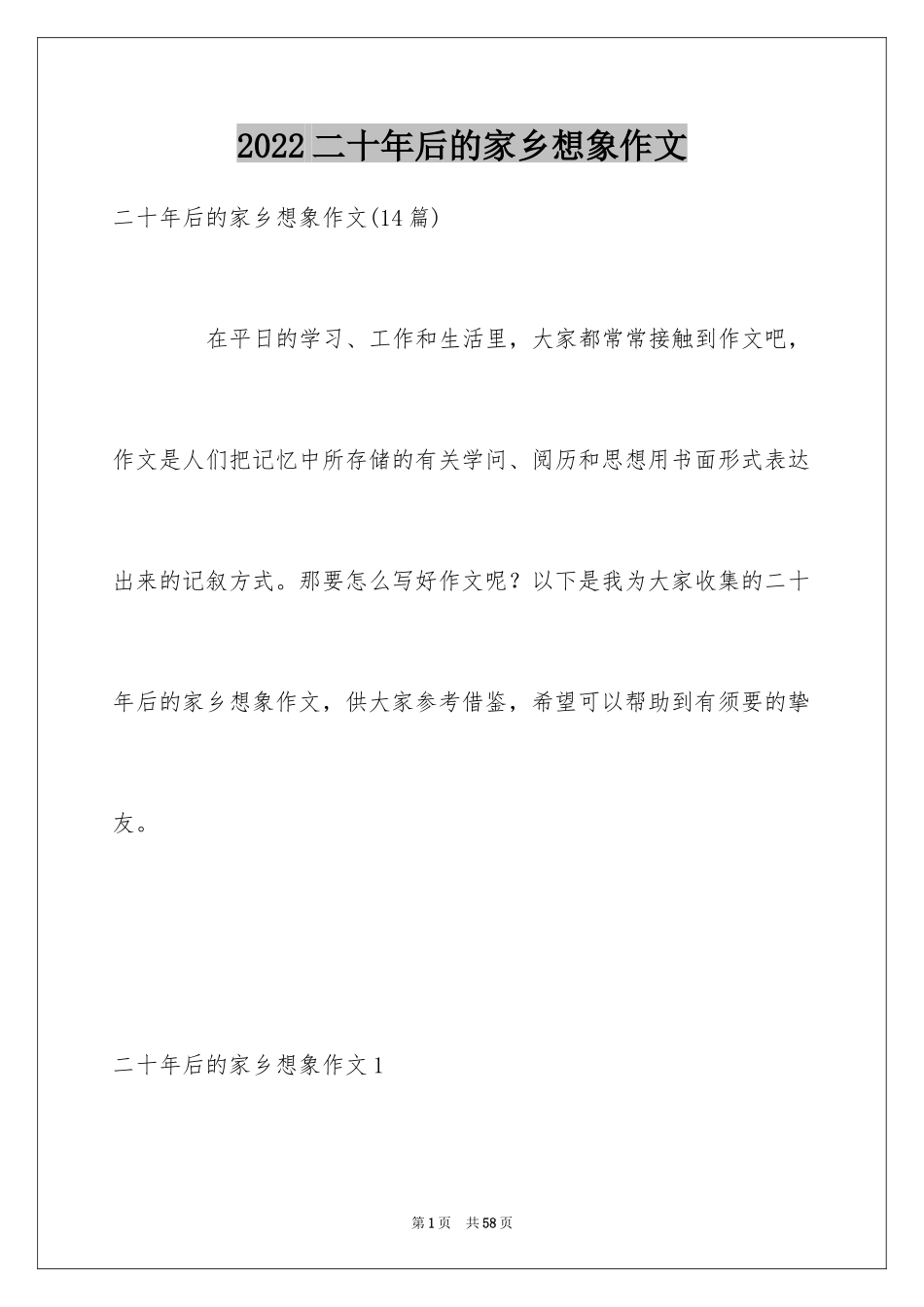 2022二十年后的家乡想象作文

二十年后的家乡想象作文(14篇)

在平日的学习、工作和生活里，大家都常常接触到作文吧，作文是人们把记忆中所存储的有关学问、阅历和思想用书面形式表达出来的记叙方式。那要怎么写好作文呢？以下是我为大家收集的二十年后的家乡想象作文，供大家参考借鉴，希望可以帮助到有须要的挚友。

二十年后的家乡想象作文1

第1页 共58页